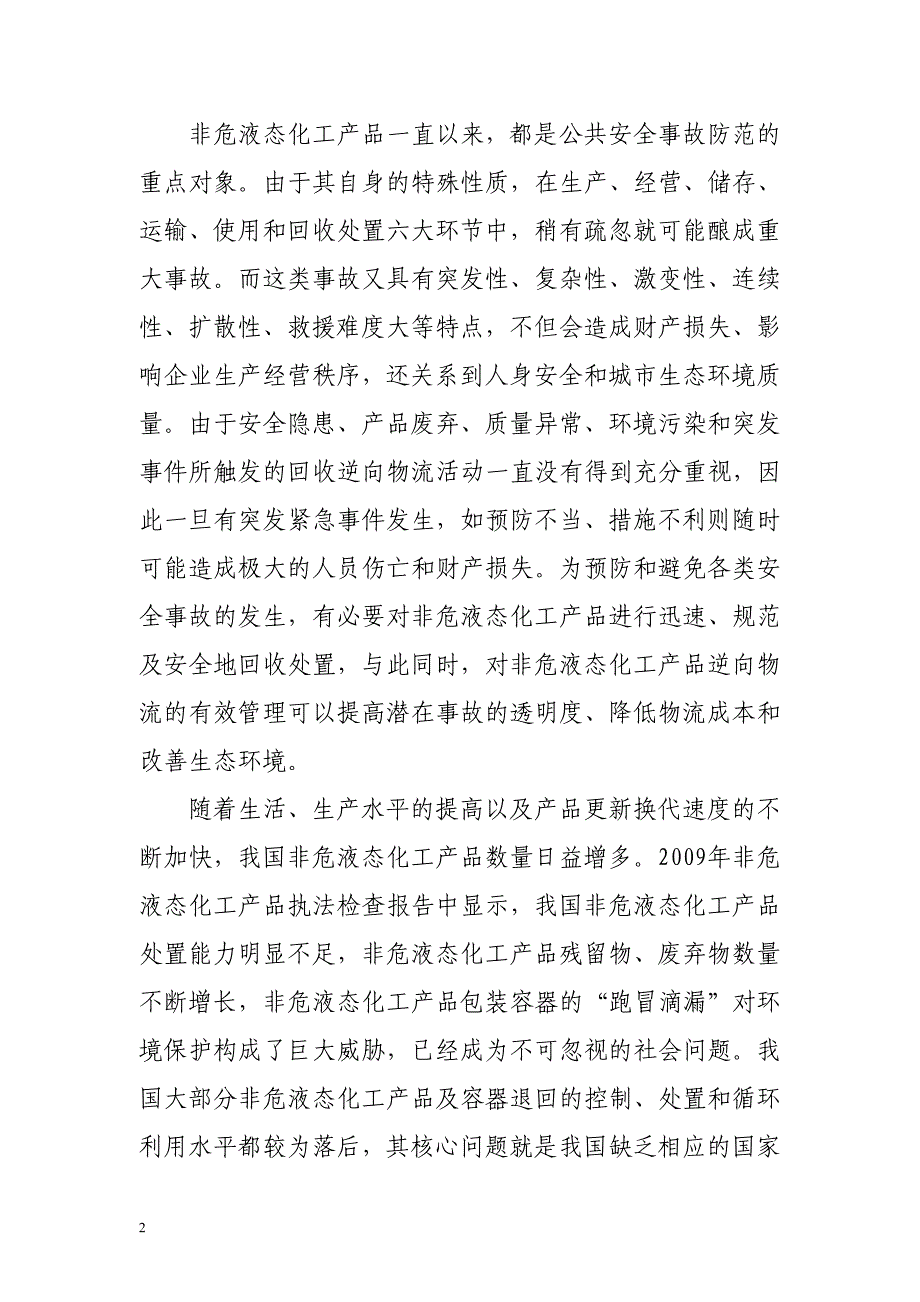 非危液态化工产品一直以来，都是公共安全事故防范的重点对象。由于其自身的特殊性质，在生产、经营、储存、运输、使用和回收处置六大环节中，稍有疏忽就可能酿成重大事故。而这类事故又具有突发性、复杂性、激变性、连续性、扩散性、救援难度大等特点，不但会造成财产损失、影响企业生产经营秩序，还关系到人身安全和城市生态环境质量。由于安全隐患、产品废弃、质量异常、环境污染和突发事件所触发的回收逆向物流活动一直没有得到充分重视，因此一旦有突发紧急事件发生，如预防不当、措施不利则随时可能造成极大的人员伤亡和财产损失。为预防和避免各类安全事故的发生，有必要对非危液态化工产品进行迅速、规范及安全地回收处置，与此同时，对非危液态化工产品逆向物流的有效管理可以提高潜在事故的透明度、降低物流成本和改善生态环境。

随着生活、生产水平的提高以及产品更新换代速度的不断加快，我国非危液态化工产品数量日益增多。2009年非危液态化工产品执法检查报告中显示，我国非危液态化工产品处置能力明显不足，非危液态化工产品残留物、废弃物数量不断增长，非危液态化工产品包装容器的“跑冒滴漏”对环境保护构成了巨大威胁，已经成为不可忽视的社会问题。我国大部分非危液态化工产品及容器退回的控制、处置和循环利用水平都较为落后，其核心问题就是我国缺乏相应的国家

2